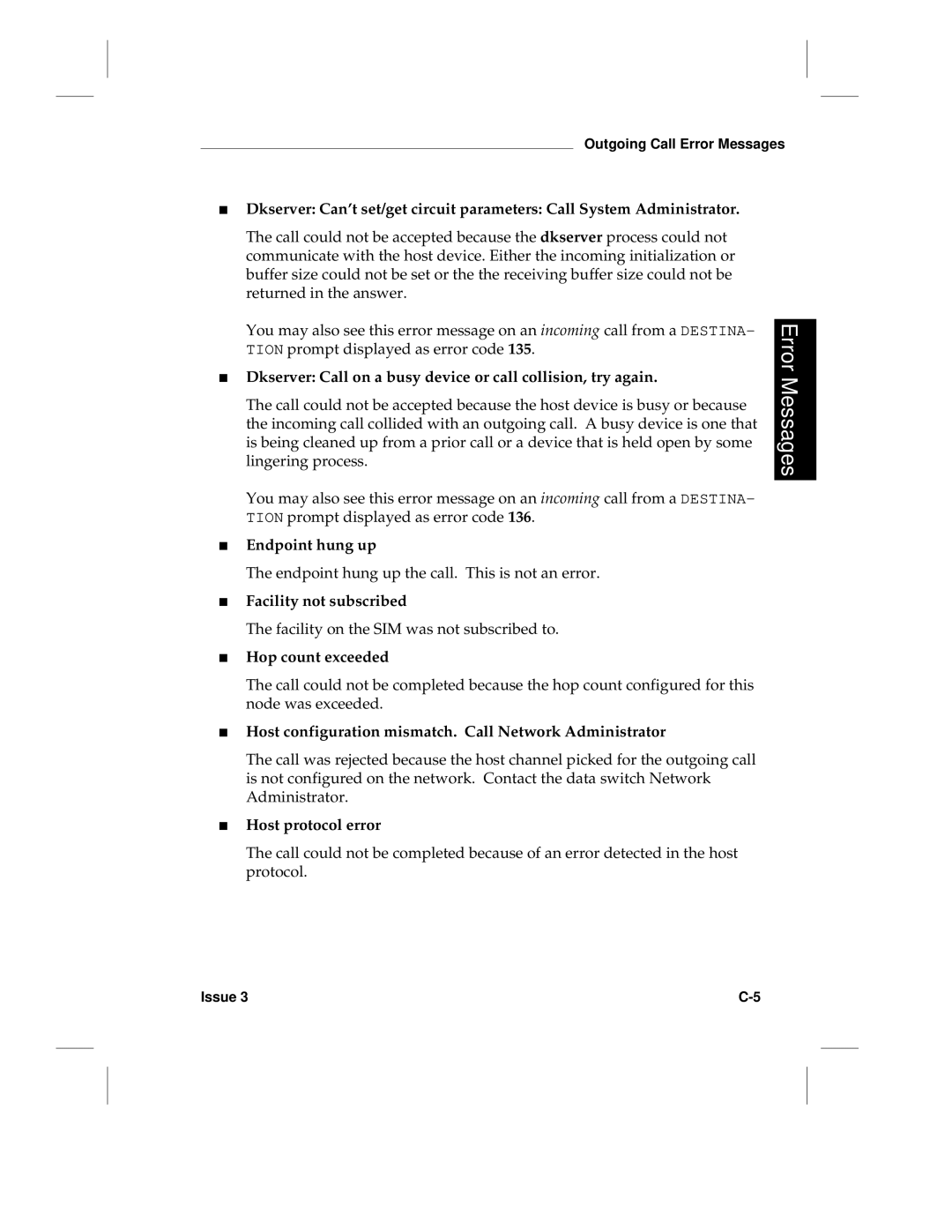 Outgoing Call Error Messages

■ Dkserver: Can't set/get circuit parameters: Call System Administrator.

The call could not be accepted because the dkserver process could not communicate with the host device. Either the incoming initialization or buffer size could not be set or the the receiving buffer size could not be returned in the answer.

You may also see this error message on an incoming call from a DESTINATION prompt displayed as error code 135.

■ Dkserver: Call on a busy device or call collision, try again.

The call could not be accepted because the host device is busy or because the incoming call collided with an outgoing call. A busy device is one that is being cleaned up from a prior call or a device that is held open by some lingering process.

You may also see this error message on an incoming call from a DESTINATION prompt displayed as error code 136.

■ Endpoint hung up

The endpoint hung up the call. This is not an error.

■ Facility not subscribed

The facility on the SIM was not subscribed to.

■ Hop count exceeded

The call could not be completed because the hop count configured for this node was exceeded.

■ Host configuration mismatch. Call Network Administrator

The call was rejected because the host channel picked for the outgoing call is not configured on the network. Contact the data switch Network Administrator.

■ Host protocol error

The call could not be completed because of an error detected in the host protocol.

Error Messages

Issue 3

C-5